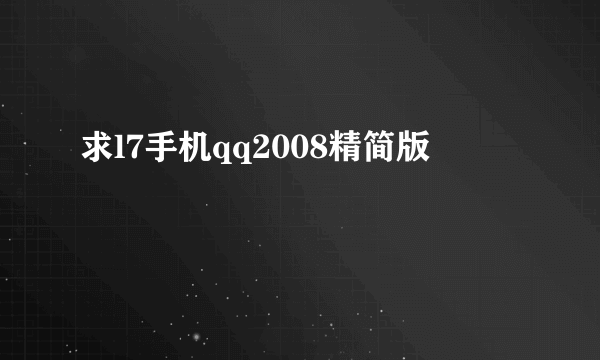 求l7手机qq2008精简版